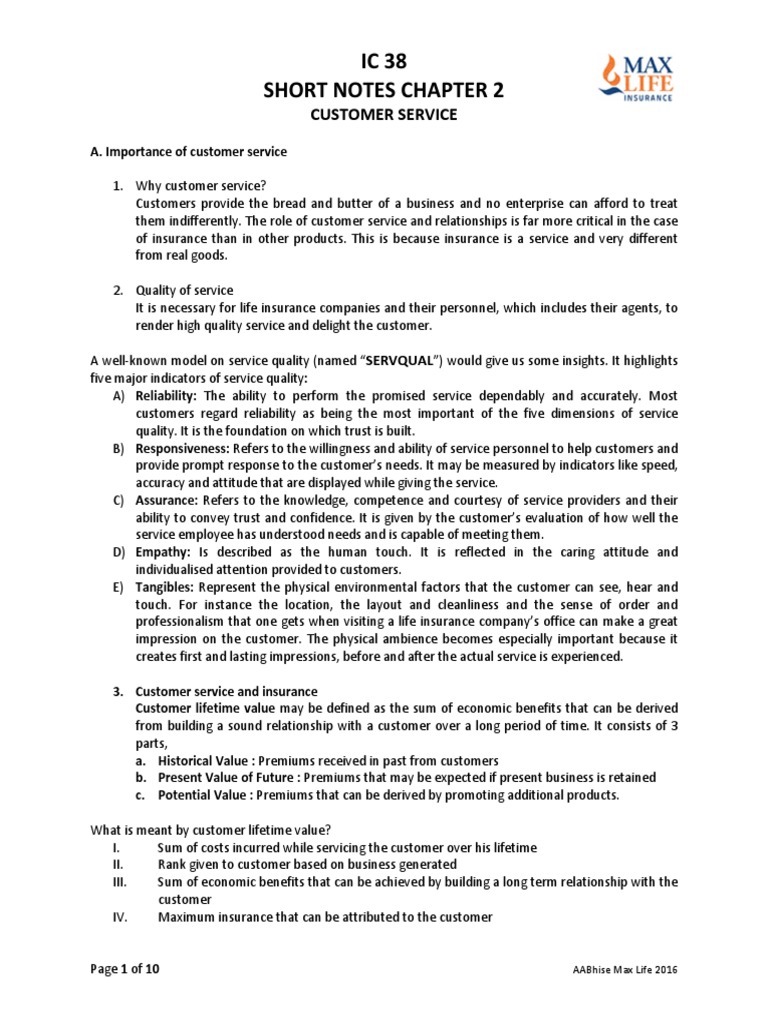 IC 38
SHORT NOTES CHAPTER 2
CUSTOMER SERVICE

MAX LIFE INSURANCE

A. Importance of customer service

1. Why customer service?
Customers provide the bread and butter of a business and no enterprise can afford to treat them indifferently. The role of customer service and relationships is far more critical in the case of insurance than in other products. This is because insurance is a service and very different from real goods.

2. Quality of service
It is necessary for life insurance companies and their personnel, which includes their agents, to render high quality service and delight the customer.

A well-known model on service quality (named "SERVQUAL") would give us some insights. It highlights five major indicators of service quality:
A) Reliability: The ability to perform the promised service dependably and accurately. Most customers regard reliability as being the most important of the five dimensions of service quality. It is the foundation on which trust is built.
B) Responsiveness: Refers to the willingness and ability of service personnel to help customers and provide prompt response to the customer's needs. It may be measured by indicators like speed, accuracy and attitude that are displayed while giving the service.
C) Assurance: Refers to the knowledge, competence and courtesy of service providers and their ability to convey trust and confidence. It is given by the customer's evaluation of how well the service employee has understood needs and is capable of meeting them.
D) Empathy: Is described as the human touch. It is reflected in the caring attitude and individualised attention provided to customers.
E) Tangibles: Represent the physical environmental factors that the customer can see, hear and touch. For instance the location, the layout and cleanliness and the sense of order and professionalism that one gets when visiting a life insurance company's office can make a great impression on the customer. The physical ambience becomes especially important because it creates first and lasting impressions, before and after the actual service is experienced.

3. Customer service and insurance
Customer lifetime value may be defined as the sum of economic benefits that can be derived from building a sound relationship with a customer over a long period of time. It consists of 3 parts,
a. Historical Value : Premiums received in past from customers
b. Present Value of Future : Premiums that may be expected if present business is retained
c. Potential Value : Premiums that can be derived by promoting additional products.

What is meant by customer lifetime value?
I. Sum of costs incurred while servicing the customer over his lifetime
II. Rank given to customer based on business generated
III. Sum of economic benefits that can be achieved by building a long term relationship with the customer
IV. Maximum insurance that can be attributed to the customer

Page 1 of 10
AABhise Max Life 2016